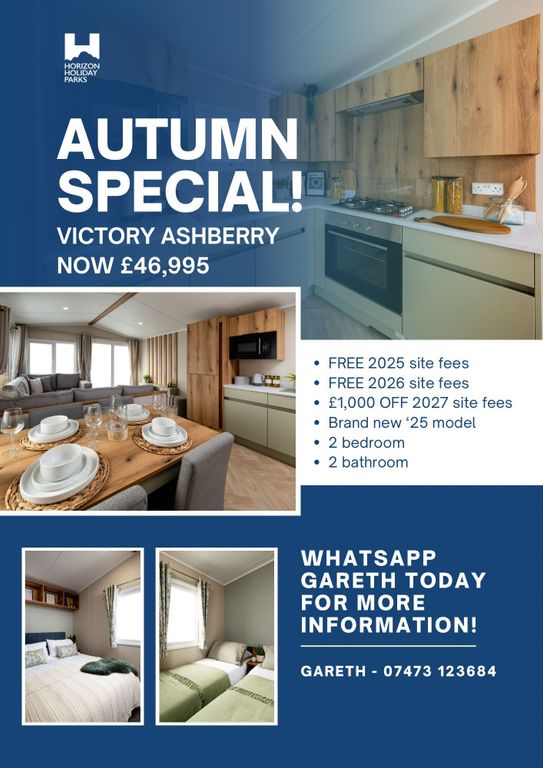 HORIZON
HOLIDAY
PARKS

AUTUMN
SPECIAL!

VICTORY ASHBERRY
NOW £46,995

• FREE 2025 site fees
• FREE 2026 site fees
• £1,000 OFF 2027 site fees
• Brand new '25 model
• 2 bedroom
• 2 bathroom

WHATSAPP
GARETH TODAY
FOR MORE
INFORMATION!

GARETH - 07473 123684